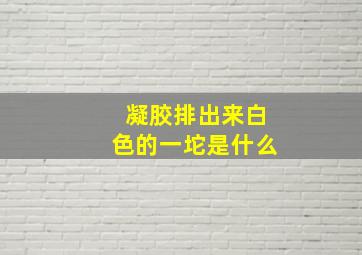 凝胶排出来白色的一坨是什么